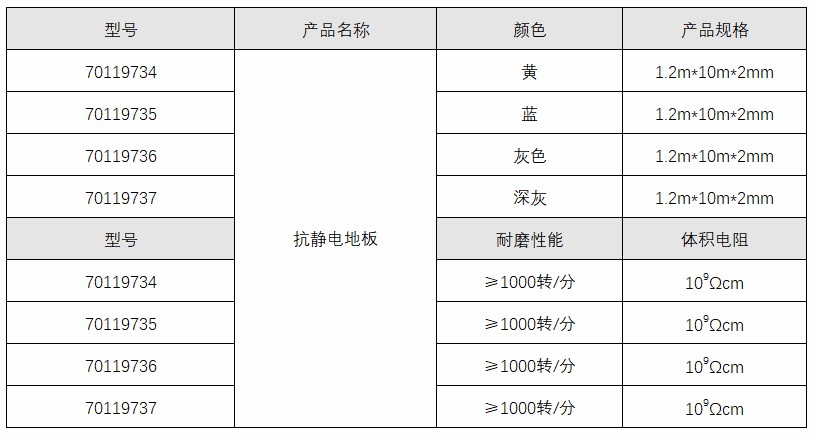 | 型号 | 产品名称 | 颜色 | 产品规格 |
|---|---|---|---|
| 70119734 | 抗静电地板 | 黄 | 1.2m*10m*2mm |
| 70119735 | | 蓝 | 1.2m*10m*2mm |
| 70119736 | | 灰色 | 1.2m*10m*2mm |
| 70119737 | | 深灰 | 1.2m*10m*2mm |
| 型号 | | 耐磨性能 | 体积电阻 |
| 70119734 | | ≥1000转/分 | $10^9$Ωcm |
| 70119735 | | ≥1000转/分 | $10^9$Ωcm |
| 70119736 | | ≥1000转/分 | $10^9$Ωcm |
| 70119737 | | ≥1000转/分 | $10^9$Ωcm |